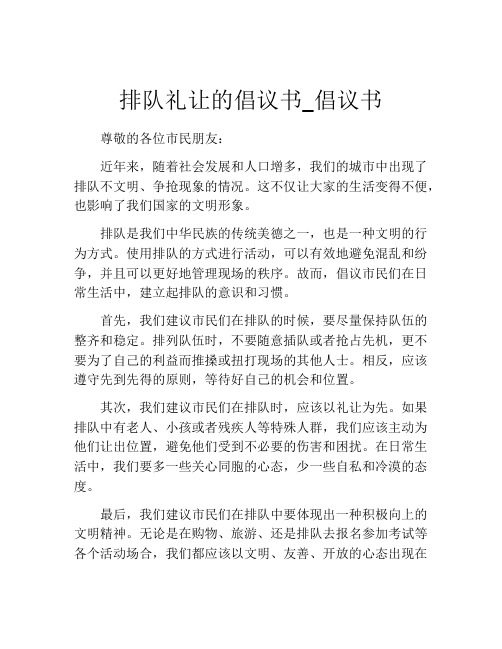 排队礼让的倡议书_倡议书

尊敬的各位市民朋友：

近年来，随着社会发展和人口增多，我们的城市中出现了排队不文明、争抢现象的情况。这不仅让大家的生活变得不便，也影响了我们国家的文明形象。

排队是我们中华民族的传统美德之一，也是一种文明的行为方式。使用排队的方式进行活动，可以有效地避免混乱和纷争，并且可以更好地管理现场的秩序。故而，倡议市民们在日常生活中，建立起排队的意识和习惯。

首先，我们建议市民们在排队的时候，要尽量保持队伍的整齐和稳定。排列队伍时，不要随意插队或者抢占先机，更不要为了自己的利益而推搡或扭打现场的其他人士。相反，应该遵守先到先得的原则，等待好自己的机会和位置。

其次，我们建议市民们在排队时，应该以礼让为先。如果排队中有老人、小孩或者残疾人等特殊人群，我们应该主动为他们让出位置，避免他们受到不必要的伤害和困扰。在日常生活中，我们要多一些关心同胞的心态，少一些自私和冷漠的态度。

最后，我们建议市民们在排队中要体现出一种积极向上的文明精神。无论是在购物、旅游、还是排队去报名参加考试等各个活动场合，我们都应该以文明、友善、开放的心态出现在